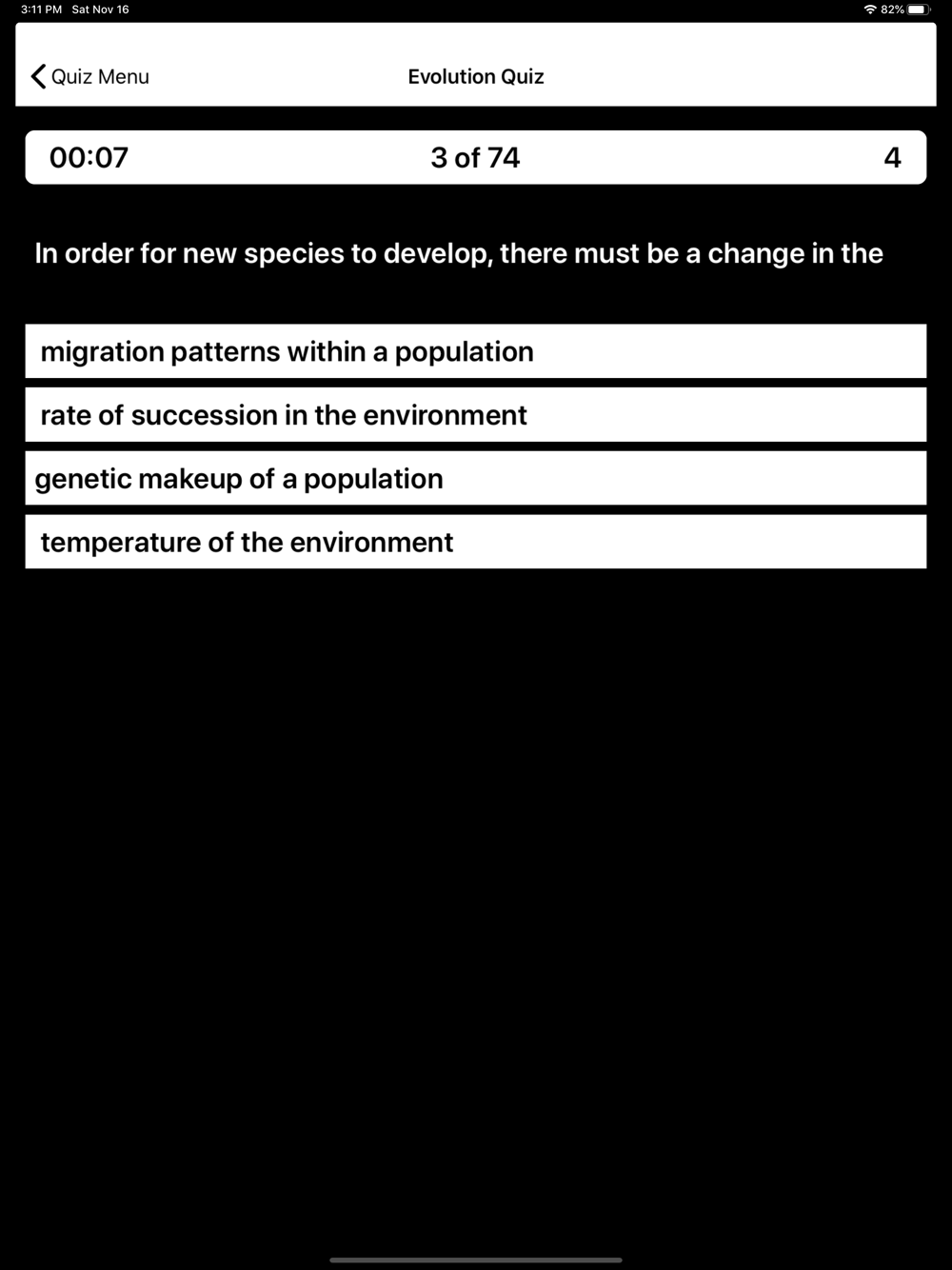 3:11 PM Sat Nov 16

82%

Quiz Menu

Evolution Quiz

00:07

3 of 74

4

In order for new species to develop, there must be a change in the

migration patterns within a population

rate of succession in the environment

genetic makeup of a population

temperature of the environment